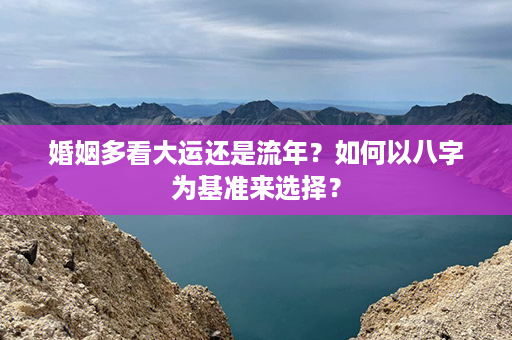 婚姻多看大运还是流年？如何以八字为基准来选择？